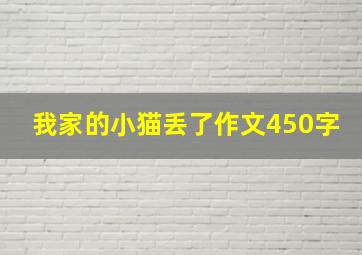 我家的小猫丢了作文450字